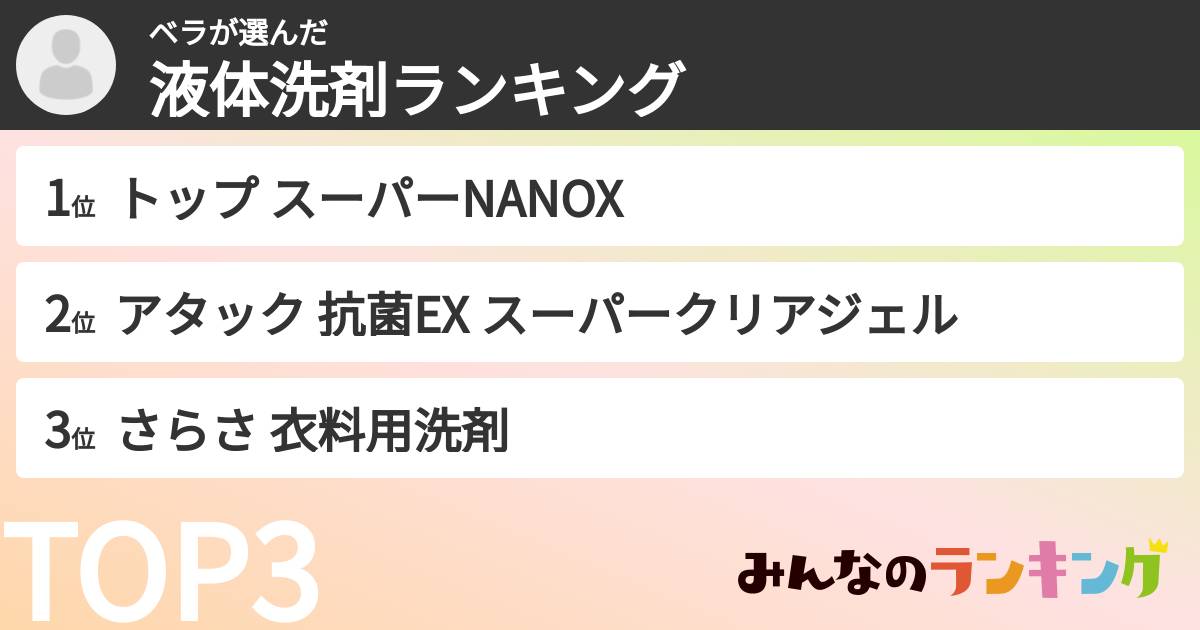 ベラが選んだ
液体洗剤ランキング

1位 トップ スーパーNANOX

2位 アタック 抗菌EX スーパークリアジェル

3位 さらさ 衣料用洗剤

TOP3

みんなのランキング